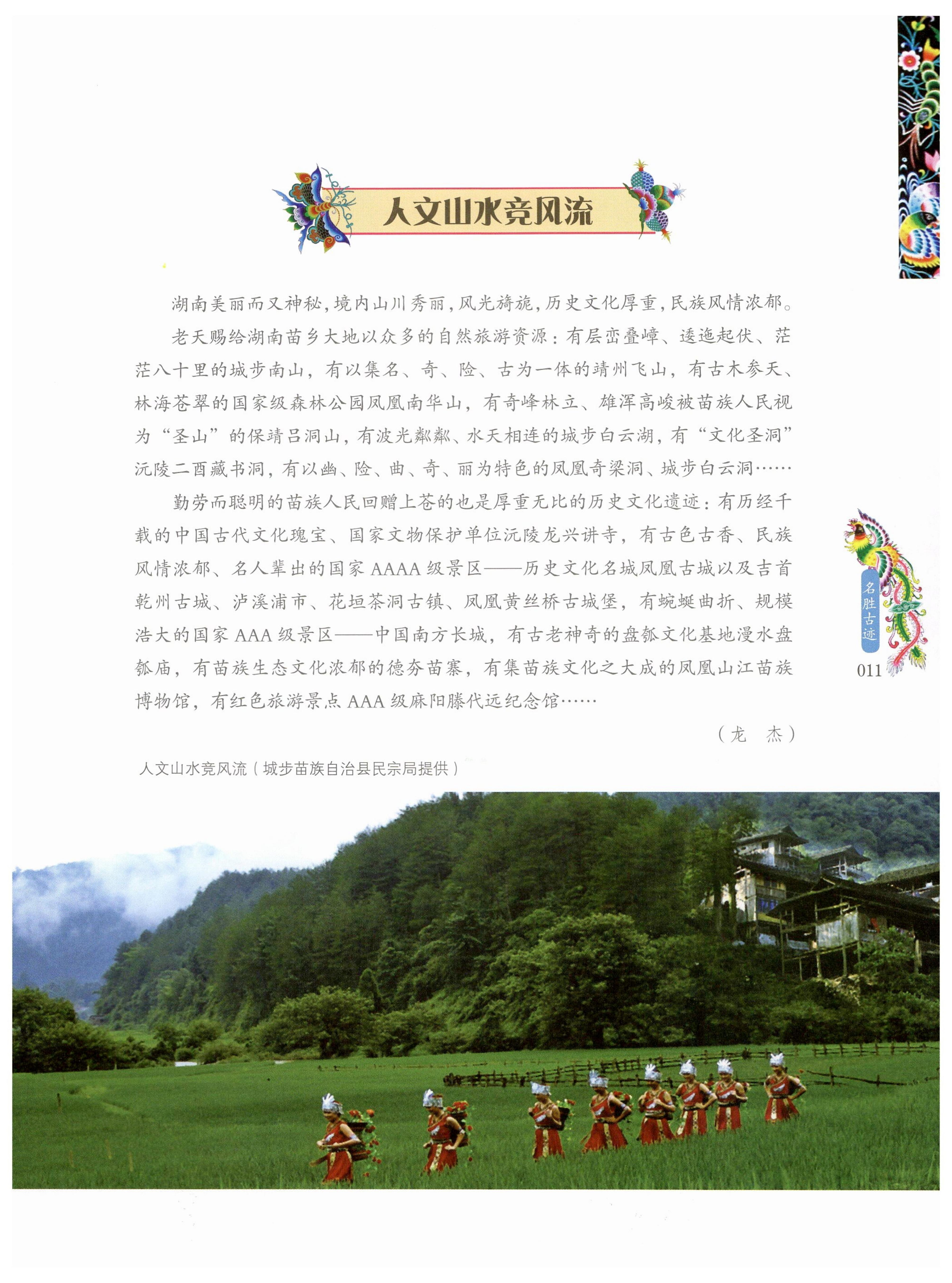 人文山水竞风流

湖南美丽而又神秘，境内山川秀丽，风光旖旎，历史文化厚重，民族风情浓郁。

老天赐给湖南苗乡大地以众多的自然旅游资源：有层峦叠嶂、逶迤起伏、茫茫八十里的城步南山，有以集名、奇、险、古为一体的靖州飞山，有古木参天、林海苍翠的国家级森林公园凤凰南华山，有奇峰林立、雄浑高峻被苗族人民视为“圣山”的保靖吕洞山，有波光粼粼、水天相连的城步白云湖，有“文化圣洞”沅陵二酉藏书洞，有以幽、险、曲、奇、丽为特色的凤凰奇梁洞、城步白云洞……

勤劳而聪明的苗族人民回赠上苍的也是厚重无比的历史文化遗迹：有历经千载的中国古代文化瑰宝、国家文物保护单位沅陵龙兴讲寺，有古色古香、民族风情浓郁、名人辈出的国家AAAA级景区——历史文化名城凤凰古城以及吉首乾州古城、泸溪浦市、花垣茶洞古镇、凤凰黄丝桥古城堡，有蜿蜒曲折、规模浩大的国家AAA级景区——中国南方长城，有古老神奇的盘瓠文化基地漫水盘瓠庙，有苗族生态文化浓郁的德夯苗寨，有集苗族文化之大成的凤凰山江苗族博物馆，有红色旅游景点AAA级麻阳滕代远纪念馆……

（龙 杰）

人文山水竞风流（城步苗族自治县民宗局提供）

名胜古迹

011